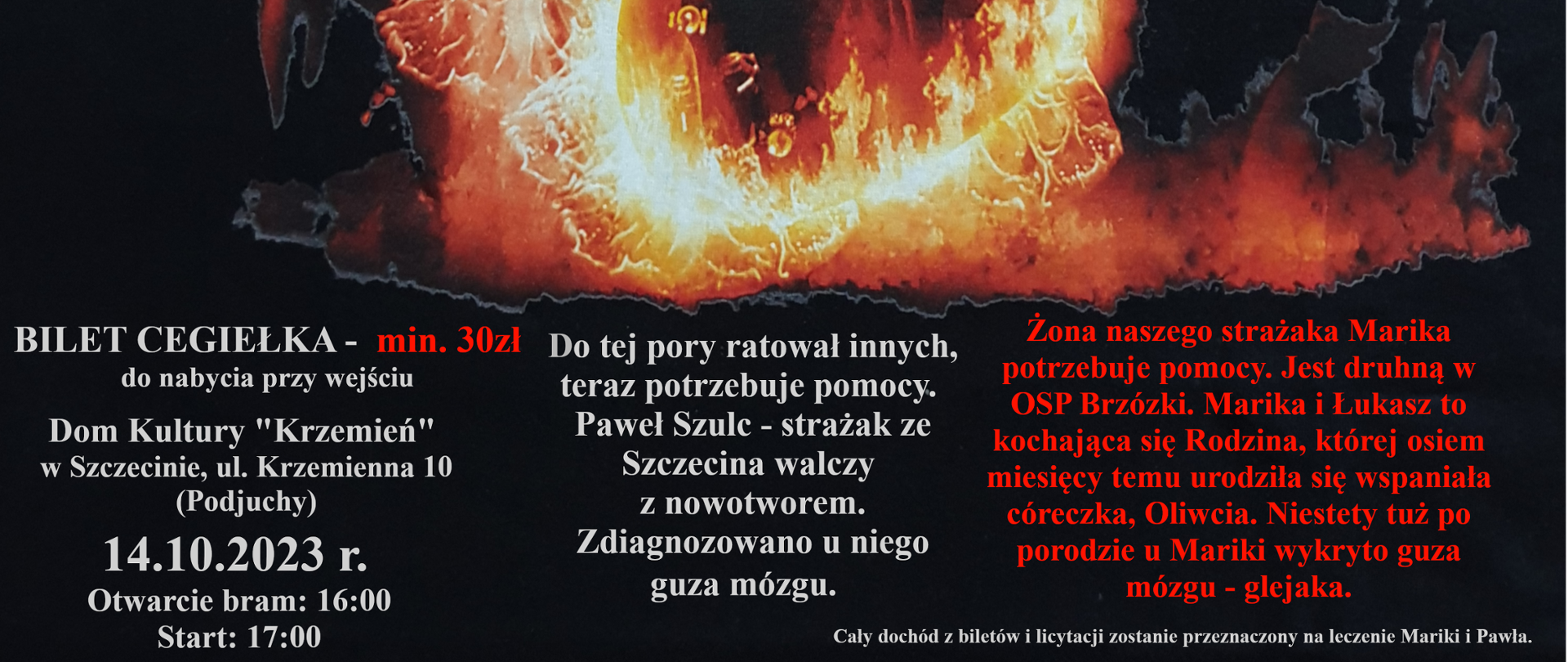 BILET CEGIEŁKA - min. 30zł
do nabycia przy wejściu

Dom Kultury "Krzemień"
w Szczecinie, ul. Krzemienna 10
(Podjuchy)

14.10.2023 r.
Otwarcie bram: 16:00
Start: 17:00

Do tej pory ratował innych, teraz potrzebuje pomocy. Paweł Szulc - strażak ze Szczecina walczy z nowotworem. Zdiagnozowano u niego guza mózgu.

Żona naszego strażaka Marika potrzebuje pomocy. Jest druhną w OSP Brzózki. Marika i Łukasz to kochająca się Rodzina, której osiem miesięcy temu urodziła się wspaniała córeczka, Oliwcia. Niestety tuż po porodzie u Mariki wykryto guza mózgu - glejaka.

Cały dochód z biletów i licytacji zostanie przeznaczony na leczenie Mariki i Pawła.